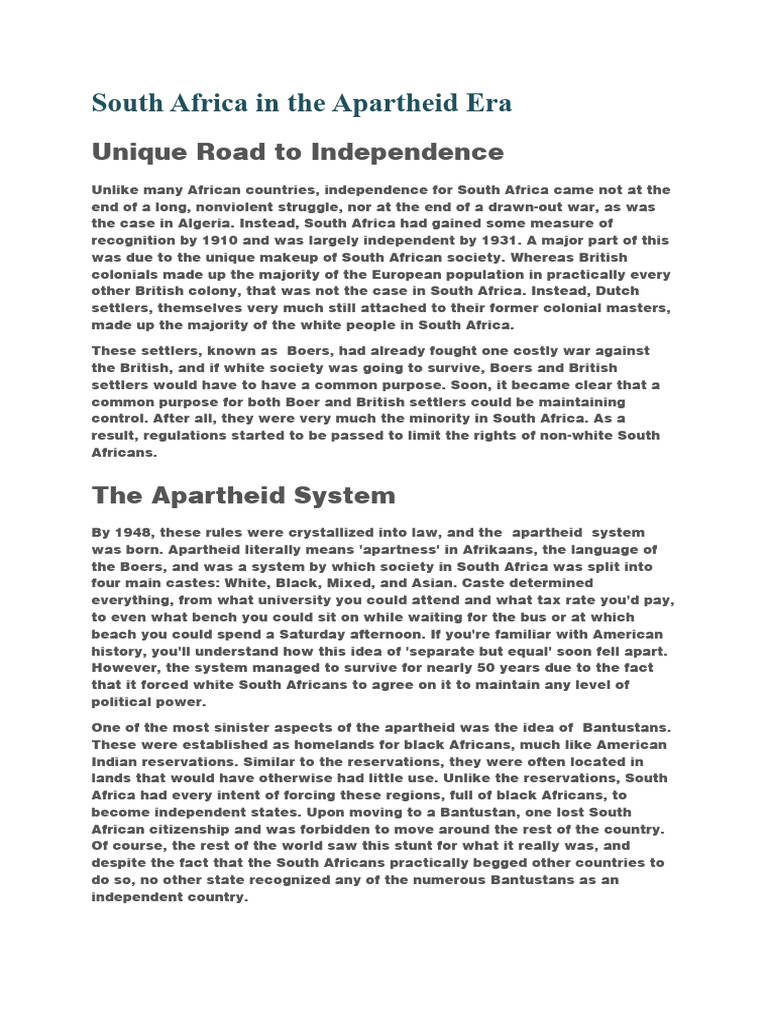 South Africa in the Apartheid Era

Unique Road to Independence

Unlike many African countries, independence for South Africa came not at the end of a long, nonviolent struggle, nor at the end of a drawn-out war, as was the case in Algeria. Instead, South Africa had gained some measure of recognition by 1910 and was largely independent by 1931. A major part of this was due to the unique makeup of South African society. Whereas British colonials made up the majority of the European population in practically every other British colony, that was not the case in South Africa. Instead, Dutch settlers, themselves very much still attached to their former colonial masters, made up the majority of the white people in South Africa.

These settlers, known as Boers, had already fought one costly war against the British, and if white society was going to survive, Boers and British settlers would have to have a common purpose. Soon, it became clear that a common purpose for both Boer and British settlers could be maintaining control. After all, they were very much the minority in South Africa. As a result, regulations started to be passed to limit the rights of non-white South Africans.

The Apartheid System

By 1948, these rules were crystallized into law, and the apartheid system was born. Apartheid literally means 'apartness' in Afrikaans, the language of the Boers, and was a system by which society in South Africa was split into four main castes: White, Black, Mixed, and Asian. Caste determined everything, from what university you could attend and what tax rate you'd pay, to even what bench you could sit on while waiting for the bus or at which beach you could spend a Saturday afternoon. If you're familiar with American history, you'll understand how this idea of 'separate but equal' soon fell apart. However, the system managed to survive for nearly 50 years due to the fact that it forced white South Africans to agree on it to maintain any level of political power.

One of the most sinister aspects of the apartheid was the idea of Bantustans. These were established as homelands for black Africans, much like American Indian reservations. Similar to the reservations, they were often located in lands that would have otherwise had little use. Unlike the reservations, South Africa had every intent of forcing these regions, full of black Africans, to become independent states. Upon moving to a Bantustan, one lost South African citizenship and was forbidden to move around the rest of the country. Of course, the rest of the world saw this stunt for what it really was, and despite the fact that the South Africans practically begged other countries to do so, no other state recognized any of the numerous Bantustans as an independent country.